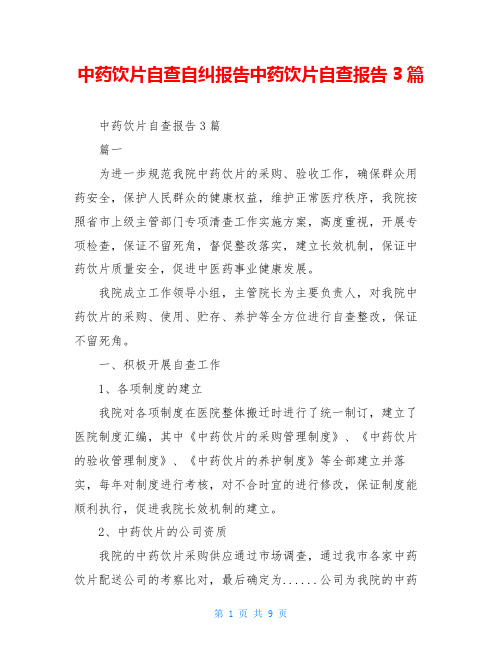 中药饮片自查自纠报告中药饮片自查报告 3 篇

中药饮片自查报告 3 篇

篇一

为进一步规范我院中药饮片的采购、验收工作，确保群众用药安全，保护人民群众的健康权益，维护正常医疗秩序，我院按照省市上级主管部门专项清查工作实施方案，高度重视，开展专项检查，保证不留死角，督促整改落实，建立长效机制，保证中药饮片质量安全，促进中医药事业健康发展。

我院成立工作领导小组，主管院长为主要负责人，对我院中药饮片的采购、使用、贮存、养护等全方位进行自查整改，保证不留死角。

一、积极开展自查工作

1、各项制度的建立

我院对各项制度在医院整体搬迁时进行了统一制订，建立了医院制度汇编，其中《中药饮片的采购管理制度》、《中药饮片的验收管理制度》、《中药饮片的养护制度》等全部建立并落实，每年对制度进行考核，对不合时宜的进行修改，保证制度能顺利执行，促进我院长效机制的建立。

2、中药饮片的公司资质

我院的中药饮片采购供应通过市场调查，通过我市各家中药饮片配送公司的考察比对，最后确定为......公司为我院的中药

第 1 页 共 9 页